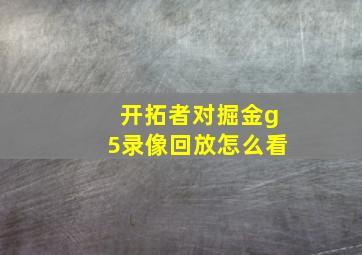 开拓者对掘金g5录像回放怎么看